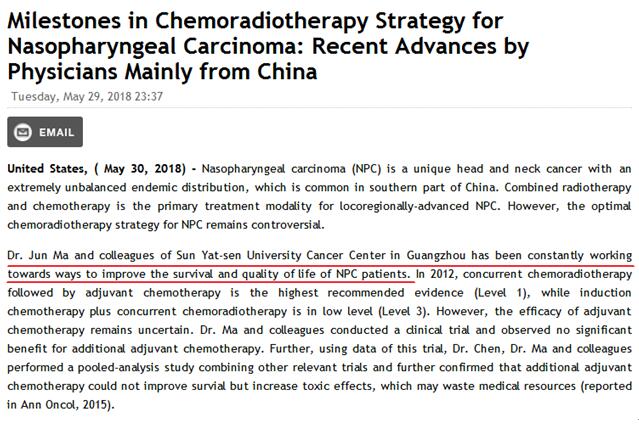 Milestones in Chemoradiotherapy Strategy for Nasopharyngeal Carcinoma: Recent Advances by Physicians Mainly from China

Tuesday, May 29, 2018 23:37

EMAIL

United States, ( May 30, 2018) - Nasopharyngeal carcinoma (NPC) is a unique head and neck cancer with an extremely unbalanced endemic distribution, which is common in southern part of China. Combined radiotherapy and chemotherapy is the primary treatment modality for locoregionally-advanced NPC. However, the optimal chemoradiotherapy strategy for NPC remains controversial.

Dr. Jun Ma and colleagues of Sun Yat-sen University Cancer Center in Guangzhou has been constantly working towards ways to improve the survival and quality of life of NPC patients. In 2012, concurrent chemoradiotherapy followed by adjuvant chemotherapy is the highest recommended evidence (Level 1), while induction chemotherapy plus concurrent chemoradiotherapy is in low level (Level 3). However, the efficacy of adjuvant chemotherapy remains uncertain. Dr. Ma and colleagues conducted a clinical trial and observed no significant benefit for additional adjuvant chemotherapy. Further, using data of this trial, Dr. Chen, Dr. Ma and colleagues performed a pooled-analysis study combining other relevant trials and further confirmed that additional adjuvant chemotherapy could not improve survial but increase toxic effects, which may waste medical resources (reported in Ann Oncol, 2015).